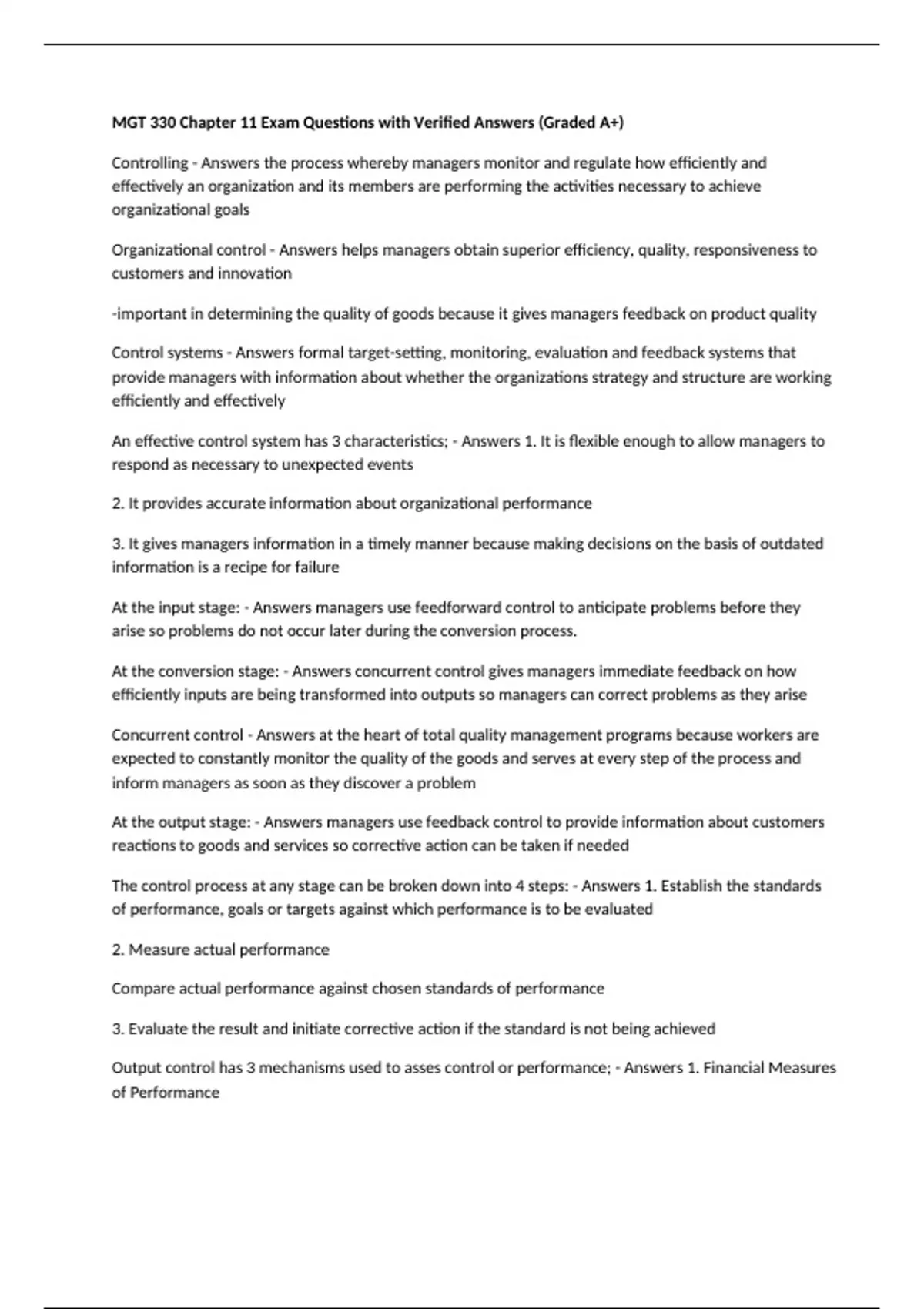 MGT 330 Chapter 11 Exam Questions with Verified Answers (Graded A+)

Controlling - Answers the process whereby managers monitor and regulate how efficiently and effectively an organization and its members are performing the activities necessary to achieve organizational goals

Organizational control - Answers helps managers obtain superior efficiency, quality, responsiveness to customers and innovation

-important in determining the quality of goods because it gives managers feedback on product quality

Control systems - Answers formal target-setting, monitoring, evaluation and feedback systems that provide managers with information about whether the organizations strategy and structure are working efficiently and effectively

An effective control system has 3 characteristics; - Answers 1. It is flexible enough to allow managers to respond as necessary to unexpected events

2. It provides accurate information about organizational performance

3. It gives managers information in a timely manner because making decisions on the basis of outdated information is a recipe for failure

At the input stage: - Answers managers use feedforward control to anticipate problems before they arise so problems do not occur later during the conversion process.

At the conversion stage: - Answers concurrent control gives managers immediate feedback on how efficiently inputs are being transformed into outputs so managers can correct problems as they arise

Concurrent control - Answers at the heart of total quality management programs because workers are expected to constantly monitor the quality of the goods and serves at every step of the process and inform managers as soon as they discover a problem

At the output stage: - Answers managers use feedback control to provide information about customers reactions to goods and services so corrective action can be taken if needed

The control process at any stage can be broken down into 4 steps: - Answers 1. Establish the standards of performance, goals or targets against which performance is to be evaluated

2. Measure actual performance

Compare actual performance against chosen standards of performance

3. Evaluate the result and initiate corrective action if the standard is not being achieved

Output control has 3 mechanisms used to asses control or performance; - Answers 1. Financial Measures of Performance